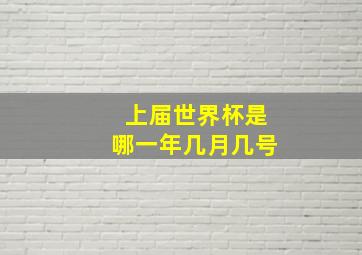 上届世界杯是
哪一年几月几号